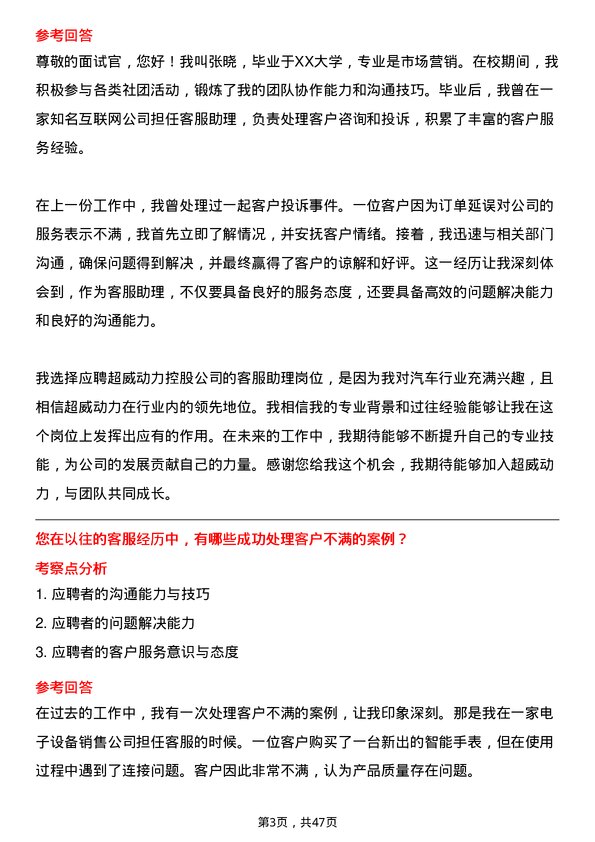 参考回答

尊敬的面试官，您好！我叫张晓，毕业于XX大学，专业是市场营销。在校期间，我积极参与各类社团活动，锻炼了我的团队协作能力和沟通技巧。毕业后，我曾在一家知名互联网公司担任客服助理，负责处理客户咨询和投诉，积累了丰富的客户服务经验。

在上一份工作中，我曾处理过一起客户投诉事件。一位客户因为订单延误对公司的服务表示不满，我首先立即了解情况，并安抚客户情绪。接着，我迅速与相关部门沟通，确保问题得到解决，并最终赢得了客户的谅解和好评。这一经历让我深刻体会到，作为客服助理，不仅要具备良好的服务态度，还要具备高效的问题解决能力和良好的沟通能力。

我选择应聘超威动力控股公司的客服助理岗位，是因为我对汽车行业充满兴趣，且相信超威动力在行业内的领先地位。我相信我的专业背景和过往经验能够让我在这个岗位上发挥出应有的作用。在未来的工作中，我期待能够不断提升自己的专业技能，为公司的发展贡献自己的力量。感谢您给我这个机会，我期待能够加入超威动力，与团队共同成长。

您在以往的客服经历中，有哪些成功处理客户不满的案例？

考察点分析

1. 应聘者的沟通能力与技巧

2. 应聘者的问题解决能力

3. 应聘者的客户服务意识与态度

参考回答

在过去的工作中，我有一次处理客户不满的案例，让我印象深刻。那是我在一家电子设备销售公司担任客服的时候。一位客户购买了一台新出的智能手表，但在使用过程中遇到了连接问题。客户因此非常不满，认为产品质量存在问题。

第3页，共47页